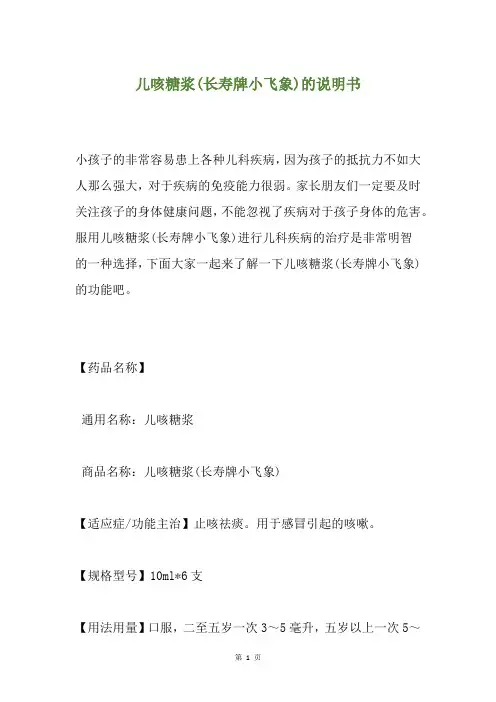 儿咳糖浆(长寿牌小飞象)的说明书

小孩子的非常容易患上各种儿科疾病，因为孩子的抵抗力不如大人那么强大，对于疾病的免疫能力很弱。家长朋友们一定要及时关注孩子的身体健康问题，不能忽视了疾病对于孩子身体的危害。服用儿咳糖浆(长寿牌小飞象)进行儿科疾病的治疗是非常明智的一种选择，下面大家一起来了解一下儿咳糖浆(长寿牌小飞象)的功能吧。

【药品名称】

通用名称：儿咳糖浆

商品名称：儿咳糖浆(长寿牌小飞象)

【适应症/功能主治】止咳祛痰。用于感冒引起的咳嗽。

【规格型号】10ml*6 支

【用法用量】口服，二至五岁一次 3～5 毫升，五岁以上一次 5～

第 1 页